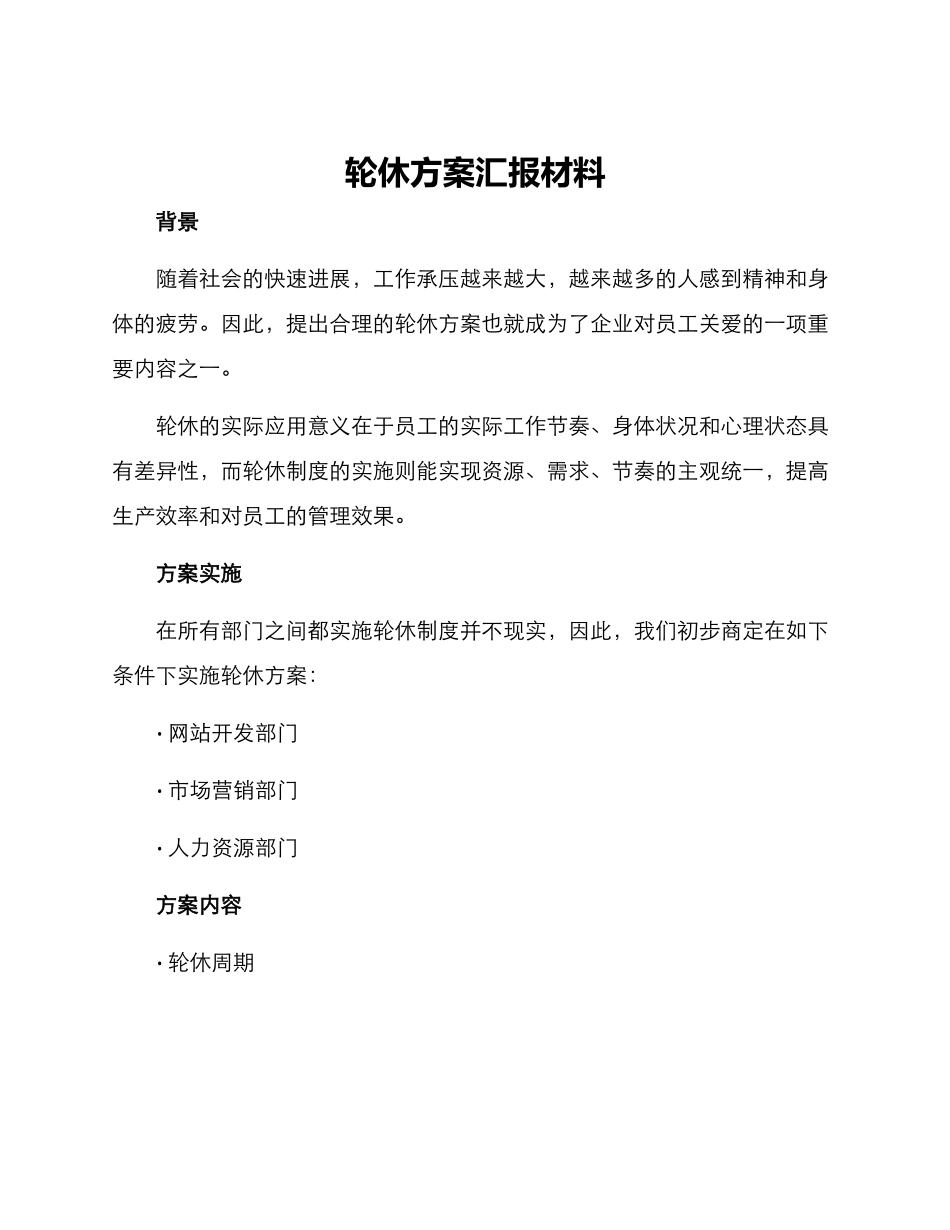 轮休方案汇报材料

背景

随着社会的快速进展，工作承压越来越大，越来越多的人感到精神和身体的疲劳。因此，提出合理的轮休方案也就成为了企业对员工关爱的一项重要内容之一。

轮休的实际应用意义在于员工的实际工作节奏、身体状况和心理状态具有差异性，而轮休制度的实施则能实现资源、需求、节奏的主观统一，提高生产效率和对员工的管理效果。

方案实施

在所有部门之间都实施轮休制度并不现实，因此，我们初步商定在如下条件下实施轮休方案：

· 网站开发部门

· 市场营销部门

· 人力资源部门

方案内容

· 轮休周期